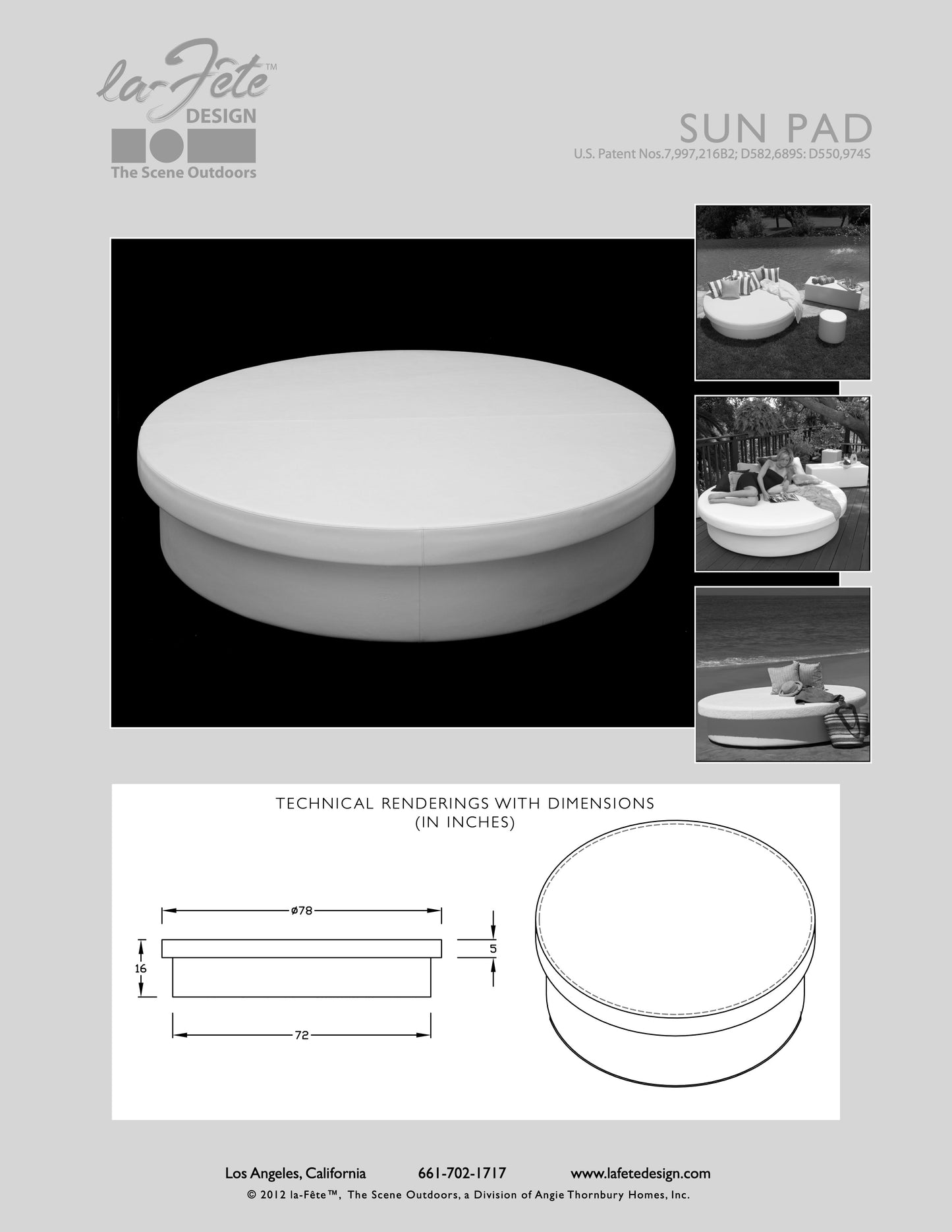 la-Fête™
DESIGN
The Scene Outdoors

SUN PAD
U.S. Patent Nos.7,997,216B2; D582,689S: D550,974S

TECHNICAL RENDERINGS WITH DIMENSIONS
(IN INCHES)

ø78
16
5
72

Los Angeles, California 661-702-1717 www.lafetedesign.com
© 2012 la-Fête™, The Scene Outdoors, a Division of Angie Thornbury Homes, Inc.